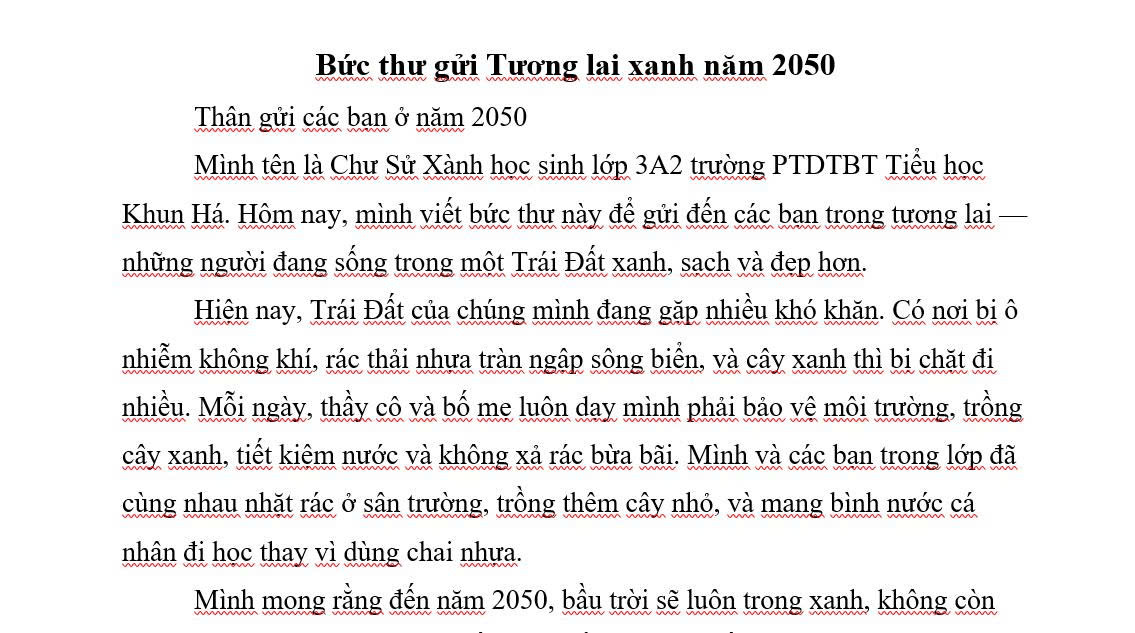 **Bức thư gửi Tương lai xanh năm 2050**

Thân gửi các bạn ở năm 2050

Mình tên là Chư Sử Xành học sinh lớp 3A2 trường PTDTBT Tiểu học Khun Há. Hôm nay, mình viết bức thư này để gửi đến các bạn trong tương lai — những người đang sống trong một Trái Đất xanh, sạch và đẹp hơn.

Hiện nay, Trái Đất của chúng mình đang gặp nhiều khó khăn. Có nơi bị ô nhiễm không khí, rác thải nhựa tràn ngập sông biển, và cây xanh thì bị chặt đi nhiều. Mỗi ngày, thầy cô và bố mẹ luôn dạy mình phải bảo vệ môi trường, trồng cây xanh, tiết kiệm nước và không xả rác bừa bãi. Mình và các bạn trong lớp đã cùng nhau nhặt rác ở sân trường, trồng thêm cây nhỏ, và mang bình nước cá nhân đi học thay vì dùng chai nhựa.

Mình mong rằng đến năm 2050, bầu trời sẽ luôn trong xanh, không còn